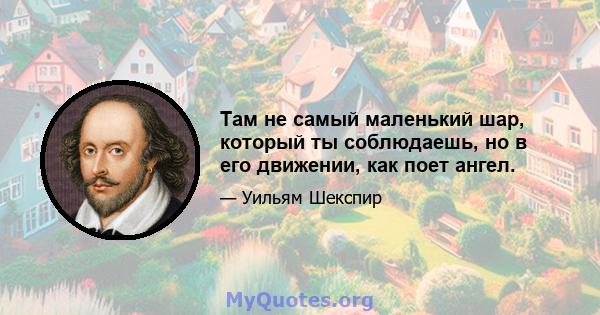 Там не самый маленький шар, который ты соблюдаешь, но в его движении, как поет ангел.

— Уильям Шекспир

MyQuotes.org